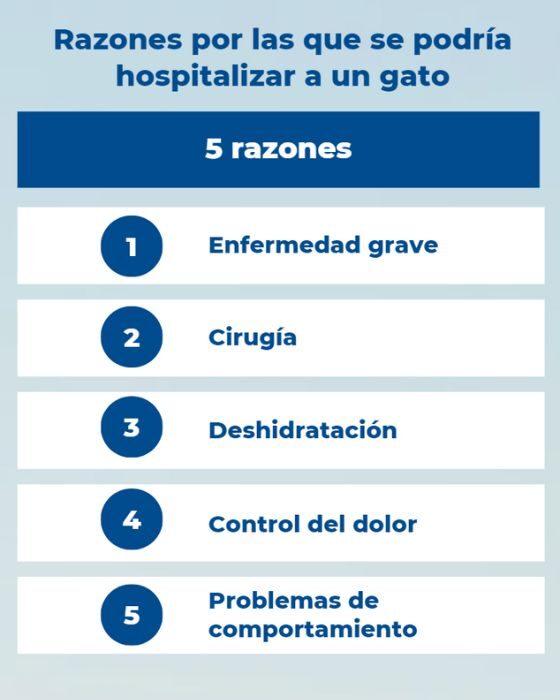 Razones por las que se podría hospitalizar a un gato

5 razones

1 Enfermedad grave

2 Cirugía

3 Deshidratación

4 Control del dolor

5 Problemas de comportamiento